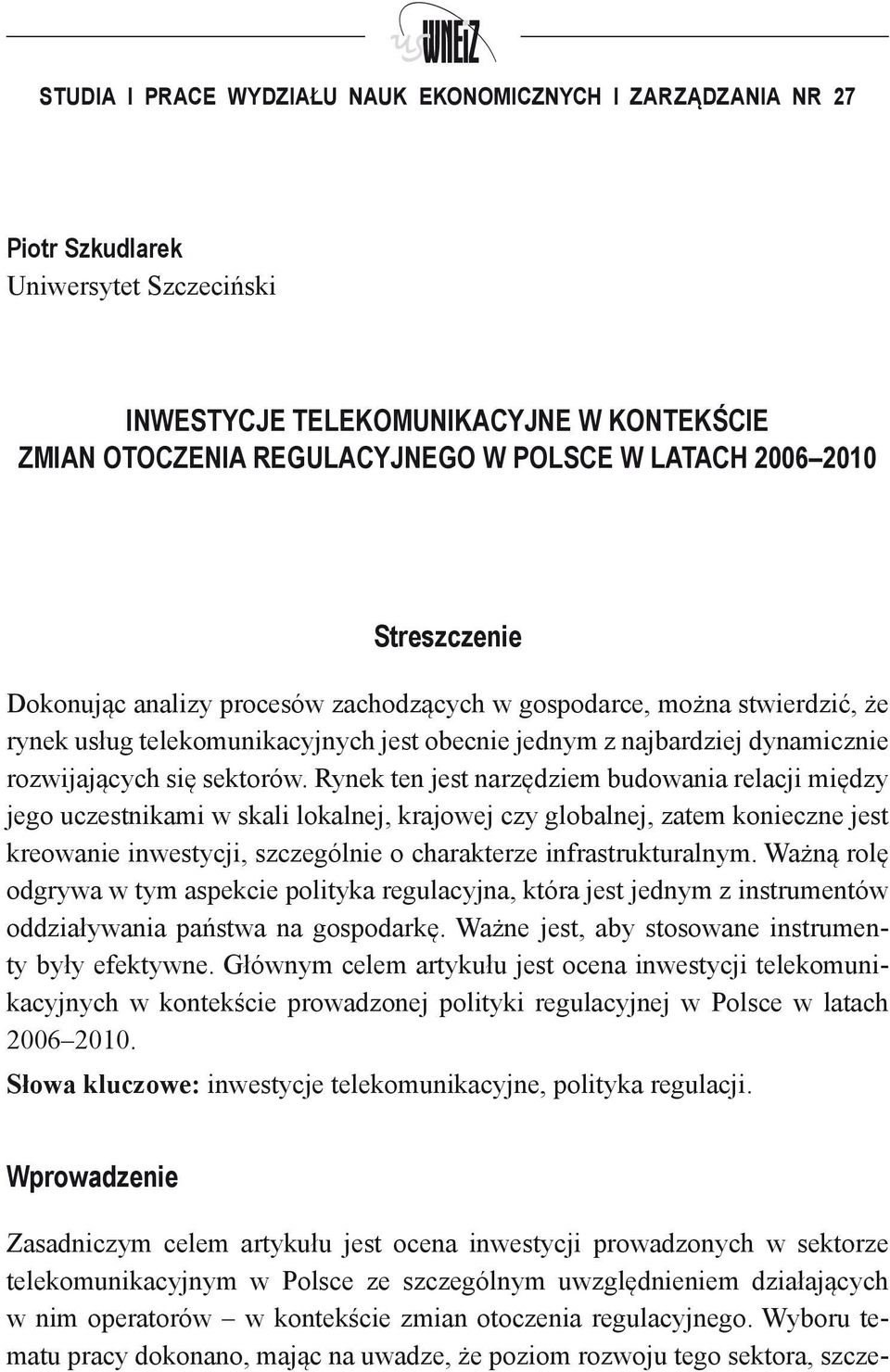 us WNEiZ

STUDIA I PRACE WYDZIAŁU NAUK EKONOMICZNYCH I ZARZĄDZANIA NR 27

Piotr Szkudlarek
Uniwersytet Szczeciński

INWESTYCJE TELEKOMUNIKACYJNE W KONTEKŚCIE ZMIAN OTOCZENIA REGULACYJNEGO W POLSCE W LATACH 2006–2010

Streszczenie

Dokonując analizy procesów zachodzących w gospodarce, można stwierdzić, że rynek usług telekomunikacyjnych jest obecnie jednym z najbardziej dynamicznie rozwijających się sektorów. Rynek ten jest narzędziem budowania relacji między jego uczestnikami w skali lokalnej, krajowej czy globalnej, zatem konieczne jest kreowanie inwestycji, szczególnie o charakterze infrastrukturalnym. Ważną rolę odgrywa w tym aspekcie polityka regulacyjna, która jest jednym z instrumentów oddziaływania państwa na gospodarkę. Ważne jest, aby stosowane instrumenty były efektywne. Głównym celem artykułu jest ocena inwestycji telekomunikacyjnych w kontekście prowadzonej polityki regulacyjnej w Polsce w latach 2006–2010.

Słowa kluczowe: inwestycje telekomunikacyjne, polityka regulacji.

Wprowadzenie

Zasadniczym celem artykułu jest ocena inwestycji prowadzonych w sektorze telekomunikacyjnym w Polsce ze szczególnym uwzględnieniem działających w nim operatorów – w kontekście zmian otoczenia regulacyjnego. Wyboru tematu pracy dokonano, mając na uwadze, że poziom rozwoju tego sektora, szcze-